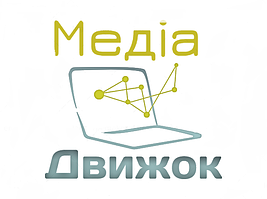 Медіа
Движок